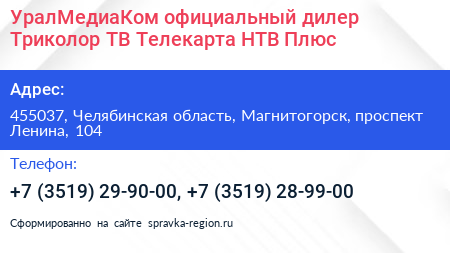 УралМедиаКом официальный дилер Триколор ТВ Телекарта НТВ Плюс

Адрес:

455037, Челябинская область, Магнитогорск, проспект Ленина, 104

Телефон:

+7 (3519) 29-90-00, +7 (3519) 28-99-00

Сформированно на сайте spravka-region.ru